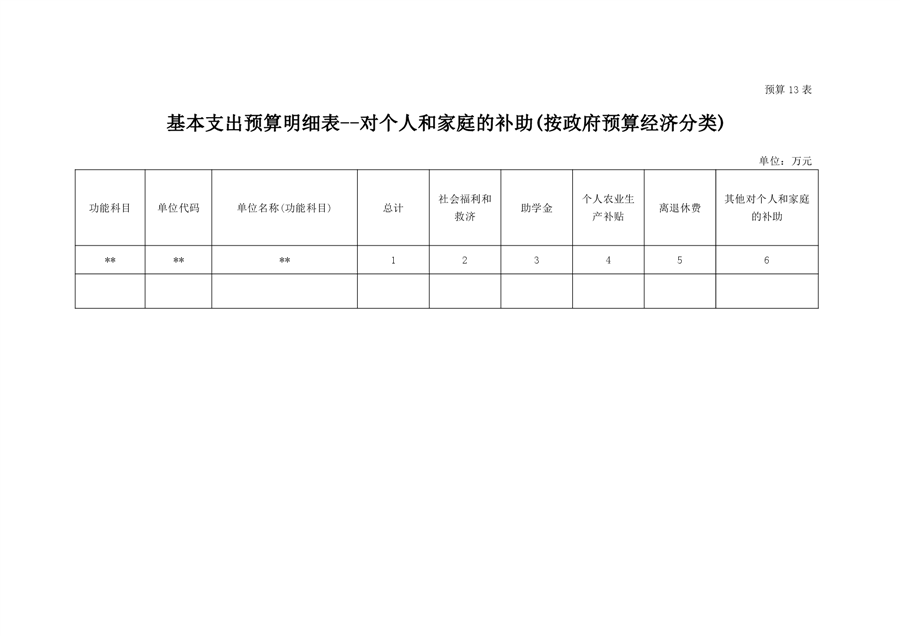 预算 13 表

基本支出预算明细表--对个人和家庭的补助(按政府预算经济分类)

单位：万元

| 功能科目 | 单位代码 | 单位名称(功能科目) | 总计 | 社会福利和救济 | 助学金 | 个人农业生产补贴 | 离退休费 | 其他对个人和家庭的补助 |
|---|---|---|---|---|---|---|---|---|
| ** | ** | ** | 1 | 2 | 3 | 4 | 5 | 6 |
| | | | | | | | | |